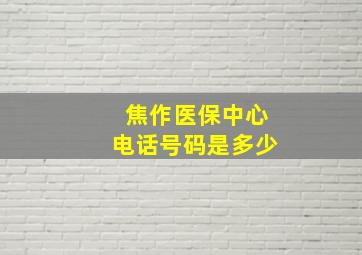 焦作医保中心
电话号码是多少